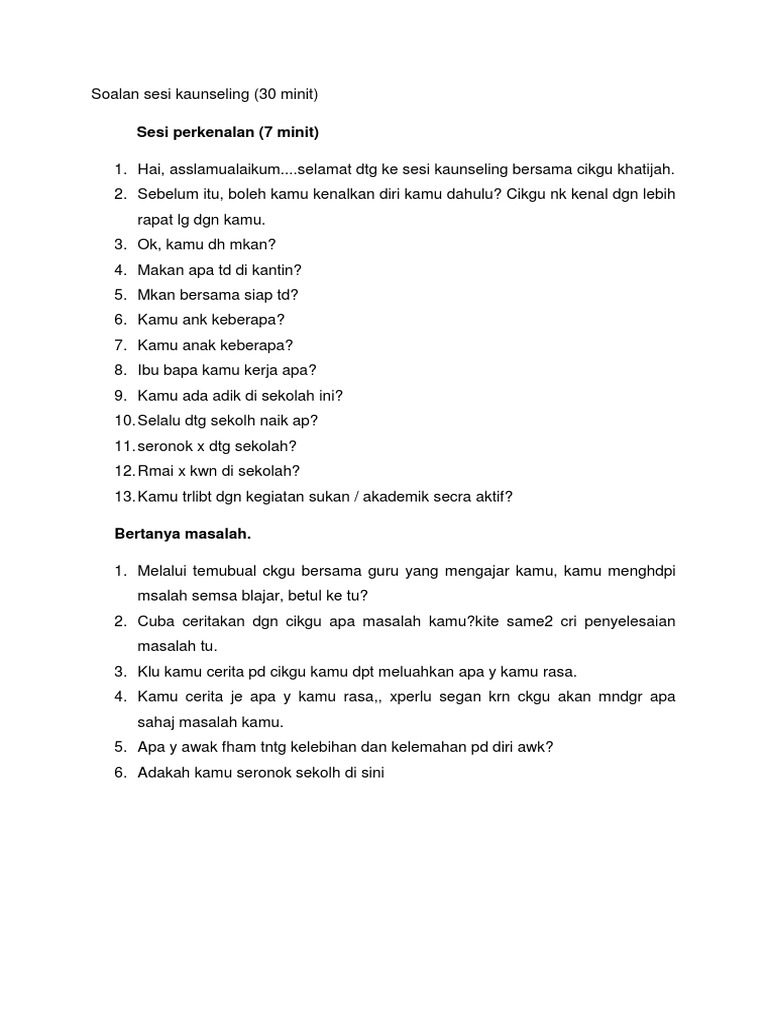 Soalan sesi kaunseling (30 minit)

Sesi perkenalan (7 minit)

1. Hai, asslamualaikum....selamat dtg ke sesi kaunseling bersama cikgu khatijah.
2. Sebelum itu, boleh kamu kenalkan diri kamu dahulu? Cikgu nk kenal dgn lebih rapat lg dgn kamu.
3. Ok, kamu dh mkan?
4. Makan apa td di kantin?
5. Mkan bersama siap td?
6. Kamu ank keberapa?
7. Kamu anak keberapa?
8. Ibu bapa kamu kerja apa?
9. Kamu ada adik di sekolah ini?
10. Selalu dtg sekolh naik ap?
11. seronok x dtg sekolah?
12. Rmai x kwn di sekolah?
13. Kamu trlibt dgn kegiatan sukan / akademik secra aktif?

Bertanya masalah.

1. Melalui temubual ckgu bersama guru yang mengajar kamu, kamu menghdpi msalah semsa blajar, betul ke tu?
2. Cuba ceritakan dgn cikgu apa masalah kamu?kite same2 cri penyelesaian masalah tu.
3. Klu kamu cerita pd cikgu kamu dpt meluahkan apa y kamu rasa.
4. Kamu cerita je apa y kamu rasa,, xperlu segan krn ckgu akan mndgr apa sahaj masalah kamu.
5. Apa y awak fham tntg kelebihan dan kelemahan pd diri awk?
6. Adakah kamu seronok sekolh di sini